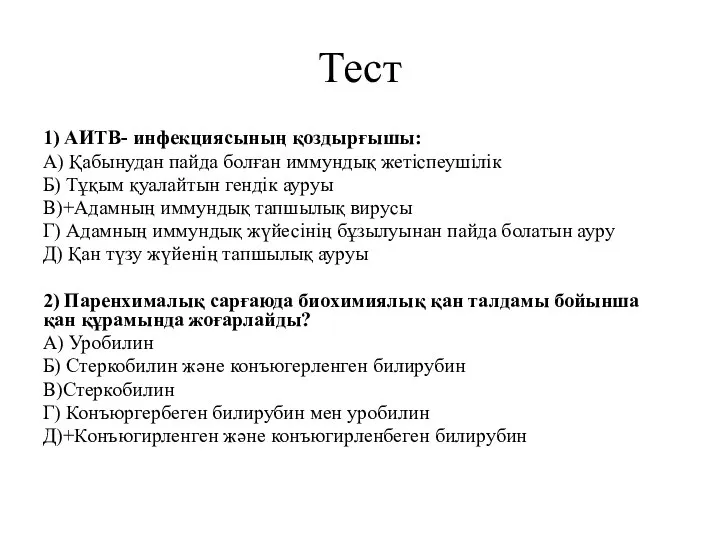 Тест

1) АИТВ- инфекциясының қоздырғышы:
А) Қабынудан пайда болған иммундық жетіспеушілік
Б) Тұқым қуалайтын гендік ауруы
В)+Адамның иммундық тапшылық вирусы
Г) Адамның иммундық жүйесінің бұзылуынан пайда болатын ауру
Д) Қан түзу жүйенің тапшылық ауруы

2) Паренхималық сарғаюда биохимиялық қан талдамы бойынша қан құрамында жоғарлайды?
А) Уробилин
Б) Стеркобилин және конъюгерленген билирубин
В)Стеркобилин
Г) Конъюргербеген билирубин мен уробилин
Д)+Конъюгирленген және конъюгирленбеген билирубин